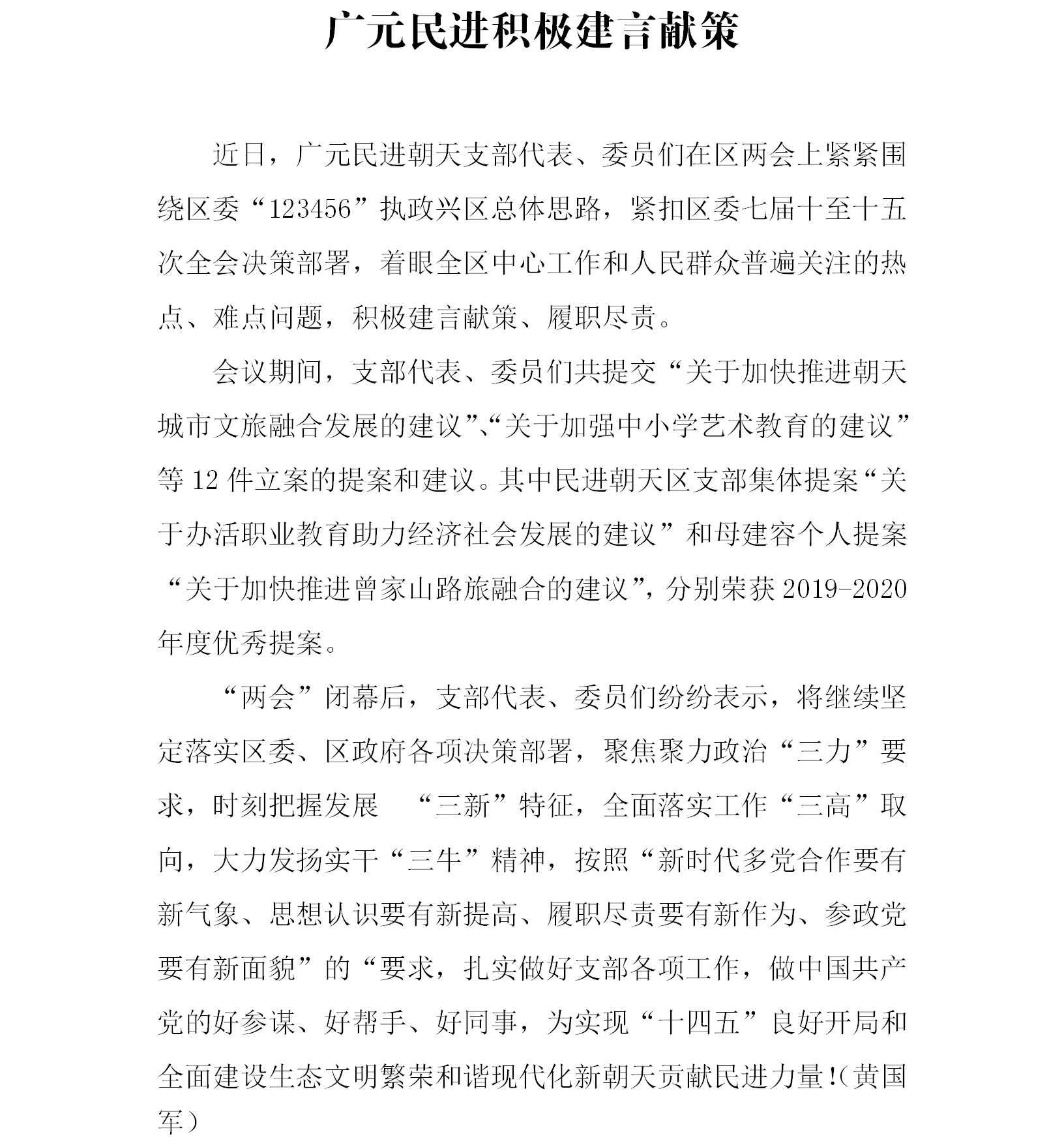 广元民进积极建言献策

近日，广元民进朝天支部代表、委员们在区两会上紧紧围绕区委“123456”执政兴区总体思路，紧扣区委七届十至十五次全会决策部署，着眼全区中心工作和人民群众普遍关注的热点、难点问题，积极建言献策、履职尽责。

会议期间，支部代表、委员们共提交“关于加快推进朝天城市文旅融合发展的建议”、“关于加强中小学艺术教育的建议”等 12 件立案的提案和建议。其中民进朝天区支部集体提案“关于办活职业教育助力经济社会发展的建议”和母建容个人提案“关于加快推进曾家山路旅融合的建议”，分别荣获 2019-2020 年度优秀提案。

“两会”闭幕后，支部代表、委员们纷纷表示，将继续坚定落实区委、区政府各项决策部署，聚焦聚力政治“三力”要求，时刻把握发展 “三新”特征，全面落实工作“三高”取向，大力发扬实干“三牛”精神，按照“新时代多党合作要有新气象、思想认识要有新提高、履职尽责要有新作为、参政党要有新面貌”的“要求，扎实做好支部各项工作，做中国共产党的好参谋、好帮手、好同事，为实现“十四五”良好开局和全面建设生态文明繁荣和谐现代化新朝天贡献民进力量!（黄国军）